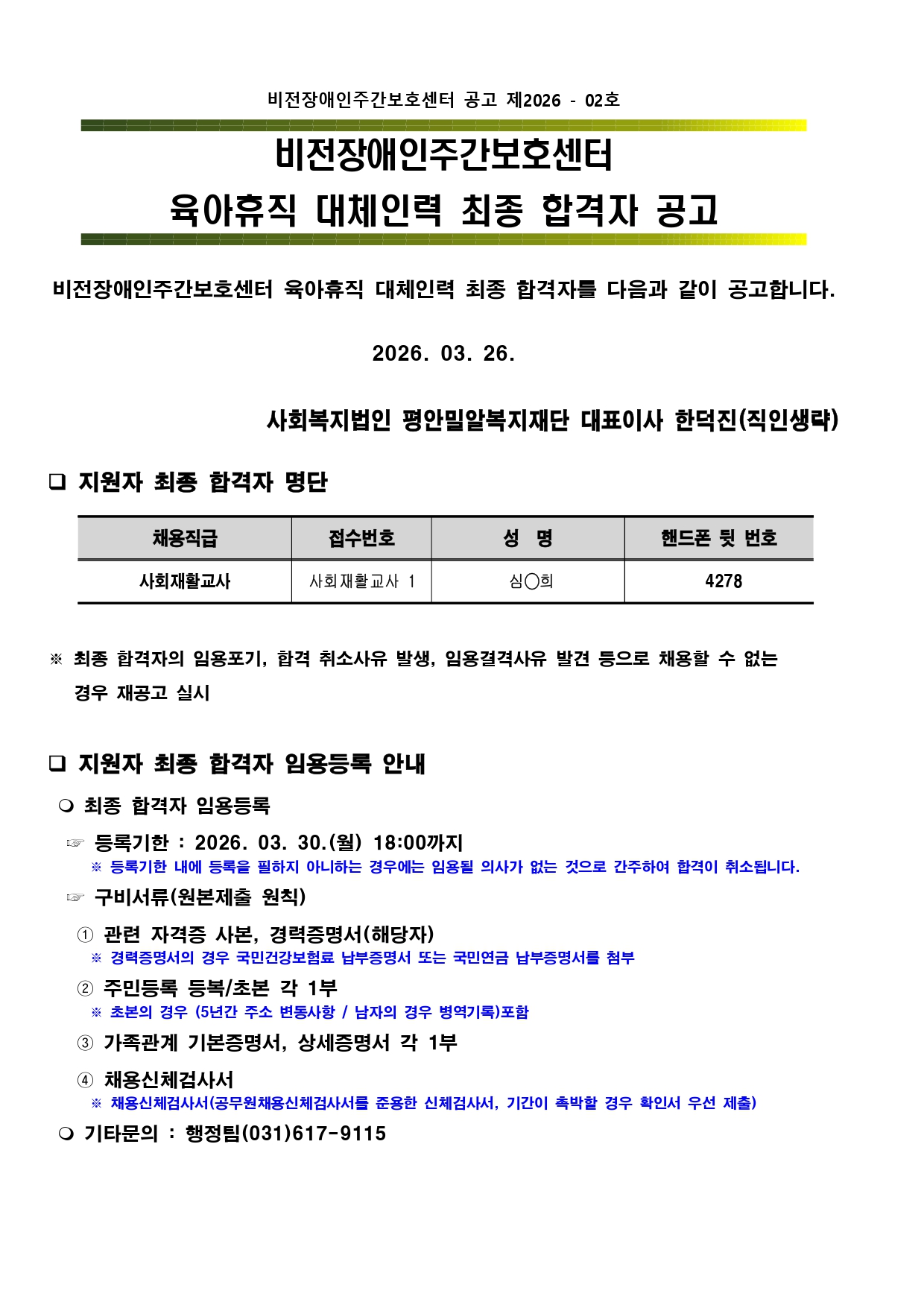 비전장애인주간보호센터 공고 제2026 - 02호

비전장애인주간보호센터
육아휴직 대체인력 최종 합격자 공고

비전장애인주간보호센터 육아휴직 대체인력 최종 합격자를 다음과 같이 공고합니다.

2026. 03. 26.

사회복지법인 평안밀알복지재단 대표이사 한덕진(직인생략)

❑ 지원자 최종 합격자 명단

| 채용직급 | 접수번호 | 성 명 | 핸드폰 뒷 번호 |
|---|---|---|---|
| 사회재활교사 | 사회재활교사 1 | 심○희 | 4278 |

※ 최종 합격자의 임용포기, 합격 취소사유 발생, 임용결격사유 발견 등으로 채용할 수 없는 경우 재공고 실시

❑ 지원자 최종 합격자 임용등록 안내

❍ 최종 합격자 임용등록

☞ 등록기한 : 2026. 03. 30.(월) 18:00까지
※ 등록기한 내에 등록을 필하지 아니하는 경우에는 임용될 의사가 없는 것으로 간주하여 합격이 취소됩니다.

☞ 구비서류(원본제출 원칙)

① 관련 자격증 사본, 경력증명서(해당자)
※ 경력증명서의 경우 국민건강보험료 납부증명서 또는 국민연금 납부증명서를 첨부

② 주민등록 등복/초본 각 1부
※ 초본의 경우 (5년간 주소 변동사항 / 남자의 경우 병역기록)포함

③ 가족관계 기본증명서, 상세증명서 각 1부

④ 채용신체검사서
※ 채용신체검사서(공무원채용신체검사서를 준용한 신체검사서, 기간이 촉박할 경우 확인서 우선 제출)

❍ 기타문의 : 행정팀(031)617-9115